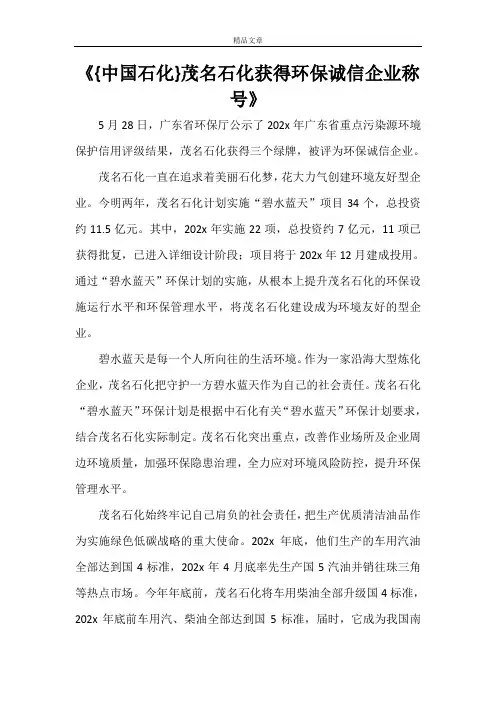 精品文章

《{中国石化}茂名石化获得环保诚信企业称号》

5 月 28 日，广东省环保厅公示了 202x 年广东省重点污染源环境保护信用评级结果，茂名石化获得三个绿牌，被评为环保诚信企业。

茂名石化一直在追求着美丽石化梦，花大力气创建环境友好型企业。今明两年，茂名石化计划实施“碧水蓝天”项目 34 个，总投资约 11.5 亿元。其中，202x 年实施 22 项，总投资约 7 亿元，11 项已获得批复，已进入详细设计阶段；项目将于 202x 年 12 月建成投用。通过“碧水蓝天”环保计划的实施，从根本上提升茂名石化的环保设施运行水平和环保管理水平，将茂名石化建设成为环境友好的型企业。

碧水蓝天是每一个人所向往的生活环境。作为一家沿海大型炼化企业，茂名石化把守护一方碧水蓝天作为自己的社会责任。茂名石化“碧水蓝天”环保计划是根据中石化有关“碧水蓝天”环保计划要求，结合茂名石化实际制定。茂名石化突出重点，改善作业场所及企业周边环境质量，加强环保隐患治理，全力应对环境风险防控，提升环保管理水平。

茂名石化始终牢记自己肩负的社会责任，把生产优质清洁油品作为实施绿色低碳战略的重大使命。202x 年底，他们生产的车用汽油全部达到国 4 标准，202x 年 4 月底率先生产国 5 汽油并销往珠三角等热点市场。今年年底前，茂名石化将车用柴油全部升级国 4 标准，202x 年底前车用汽、柴油全部达到国 5 标准，届时，它成为我国南